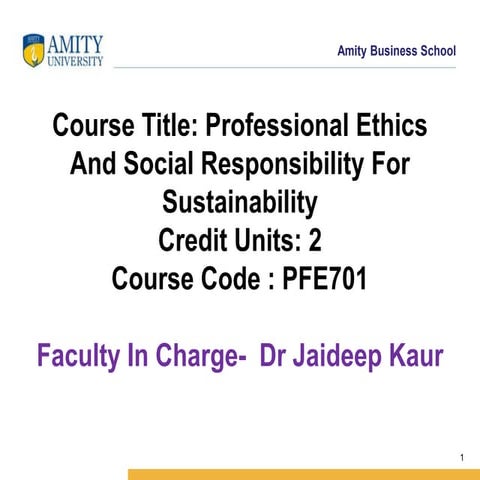 AMITY UNIVERSITY

Amity Business School

Course Title: Professional Ethics And Social Responsibility For Sustainability
Credit Units: 2
Course Code : PFE701

Faculty In Charge- Dr Jaideep Kaur

1